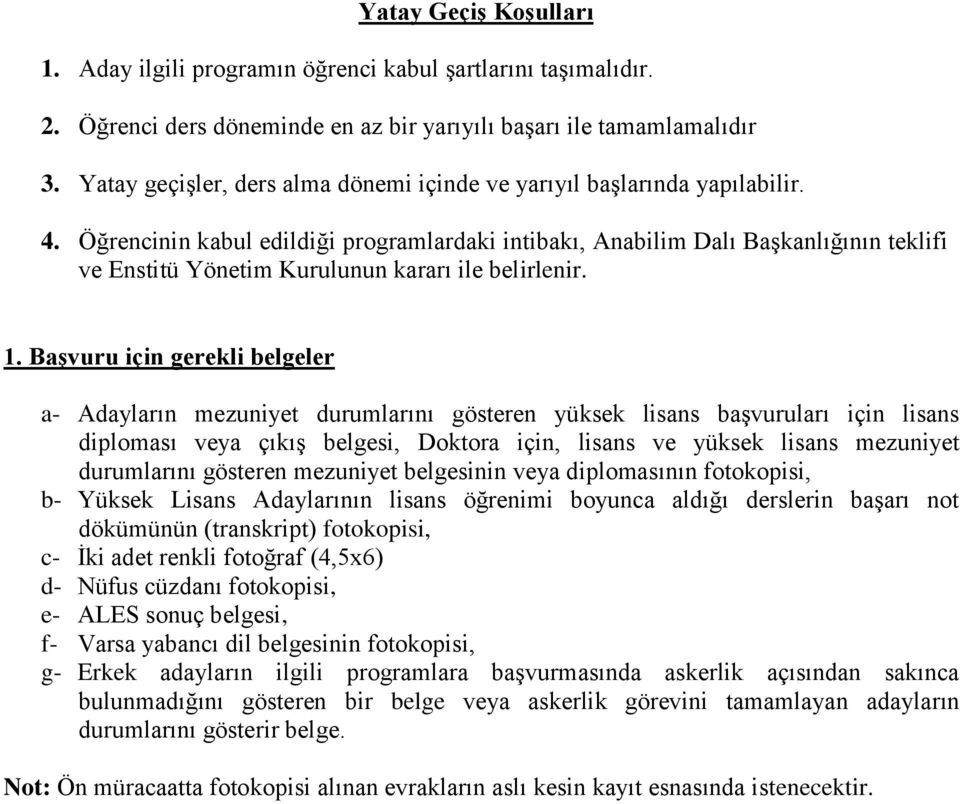 Yatay Geçiş Koşulları

1. Aday ilgili programın öğrenci kabul şartlarını taşımalıdır.

2. Öğrenci ders döneminde en az bir yarıyılı başarı ile tamamlamalıdır

3. Yatay geçişler, ders alma dönemi içinde ve yarıyıl başlarında yapılabilir.

4. Öğrencinin kabul edildiği programlardaki intibakı, Anabilim Dalı Başkanlığının teklifi ve Enstitü Yönetim Kurulunun kararı ile belirlenir.

1. Başvuru için gerekli belgeler

a- Adayların mezuniyet durumlarını gösteren yüksek lisans başvuruları için lisans diploması veya çıkış belgesi, Doktora için, lisans ve yüksek lisans mezuniyet durumlarını gösteren mezuniyet belgesinin veya diplomasının fotokopisi,
b- Yüksek Lisans Adaylarının lisans öğrenimi boyunca aldığı derslerin başarı not dökümünün (transkript) fotokopisi,
c- İki adet renkli fotoğraf (4,5x6)
d- Nüfus cüzdanı fotokopisi,
e- ALES sonuç belgesi,
f- Varsa yabancı dil belgesinin fotokopisi,
g- Erkek adayların ilgili programlara başvurmasında askerlik açısından sakınca bulunmadığını gösteren bir belge veya askerlik görevini tamamlayan adayların durumlarını gösterir belge.

Not: Ön müracaatta fotokopisi alınan evrakların aslı kesin kayıt esnasında istenecektir.